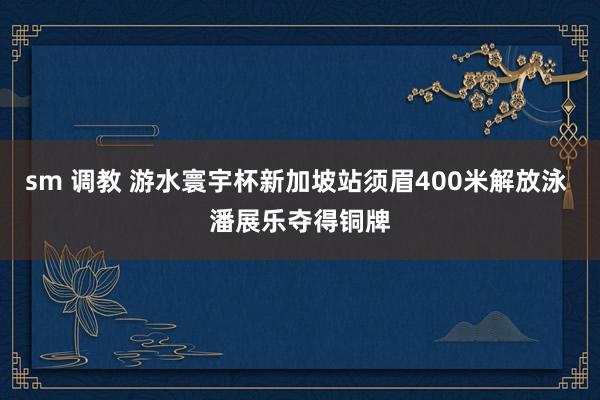 sm 调教 游水寰宇杯新加坡站须眉400米解放泳潘展乐夺得铜牌